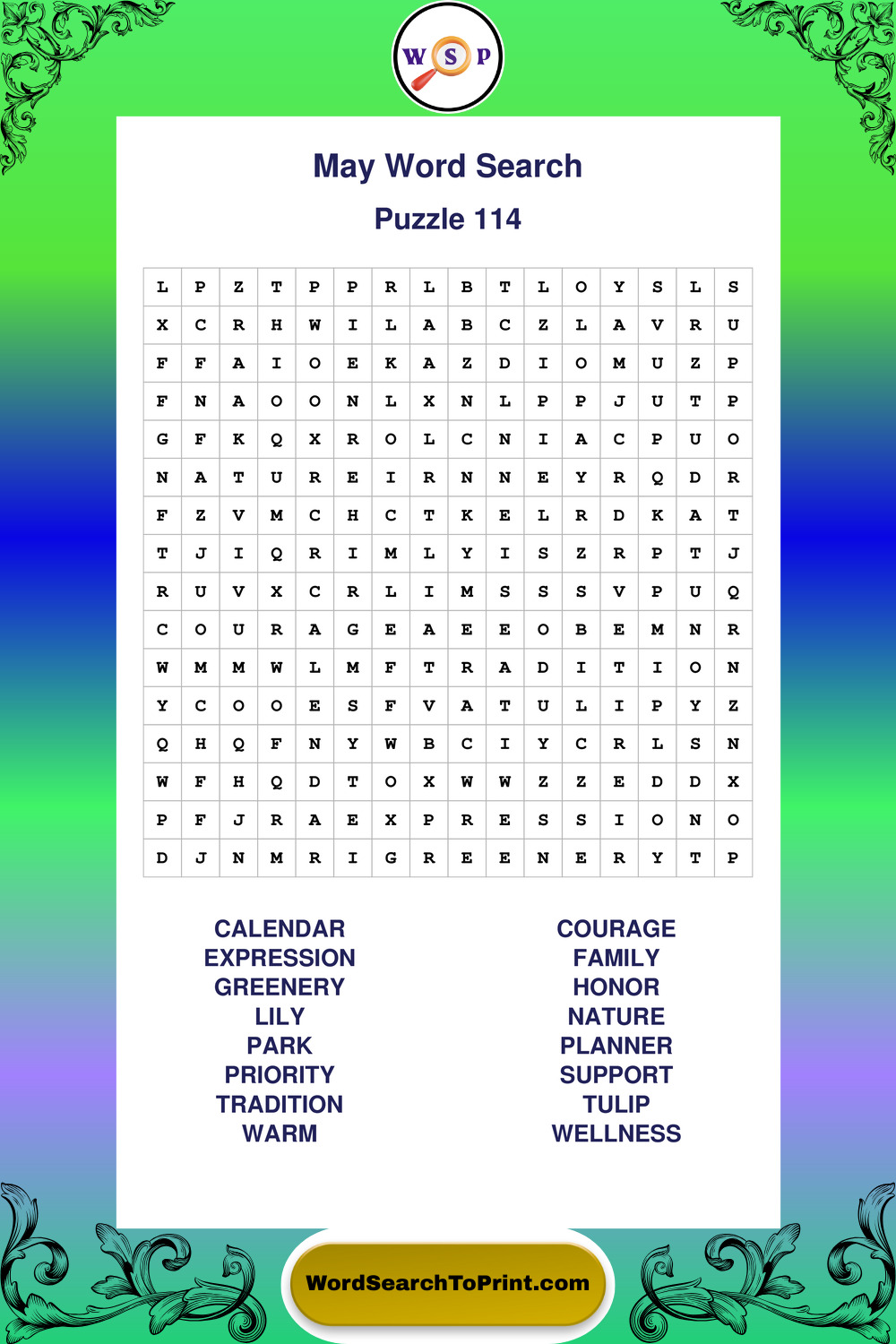 W S P

May Word Search

Puzzle 114

| L | P | Z | T | P | P | R | L | B | T | L | O | Y | S | L | S |
|---|---|---|---|---|---|---|---|---|---|---|---|---|---|---|---|
| X | C | R | H | W | I | L | A | B | C | Z | L | A | V | R | U |
| F | F | A | I | O | E | K | A | Z | D | I | O | M | U | Z | P |
| F | N | A | O | O | N | L | X | N | L | P | P | J | U | T | P |
| G | F | K | Q | X | R | O | L | C | N | I | A | C | P | U | O |
| N | A | T | U | R | E | I | R | N | N | E | Y | R | Q | D | R |
| F | Z | V | M | C | H | C | T | K | E | L | R | D | K | A | T |
| T | J | I | Q | R | I | M | L | Y | I | S | Z | R | P | T | J |
| R | U | V | X | C | R | L | I | M | S | S | S | V | P | U | Q |
| C | O | U | R | A | G | E | A | E | E | O | B | E | M | N | R |
| W | M | M | W | L | M | F | T | R | A | D | I | T | I | O | N |
| Y | C | O | O | E | S | F | V | A | T | U | L | I | P | Y | Z |
| Q | H | Q | F | N | Y | W | B | C | I | Y | C | R | L | S | N |
| W | F | H | Q | D | T | O | X | W | W | Z | Z | E | D | D | X |
| P | F | J | R | A | E | X | P | R | E | S | S | I | O | N | O |
| D | J | N | M | R | I | G | R | E | E | N | E | R | Y | T | P |

CALENDAR
EXPRESSION
GREENERY
LILY
PARK
PRIORITY
TRADITION
WARM

COURAGE
FAMILY
HONOR
NATURE
PLANNER
SUPPORT
TULIP
WELLNESS

WordSearchToPrint.com